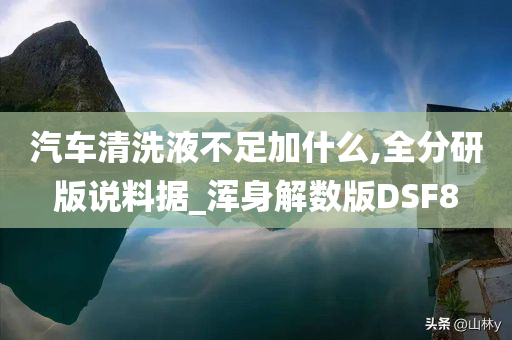 汽车清洗液不足加什么,全分研版说料据_浑身解数版DSF8

头条 @山林y